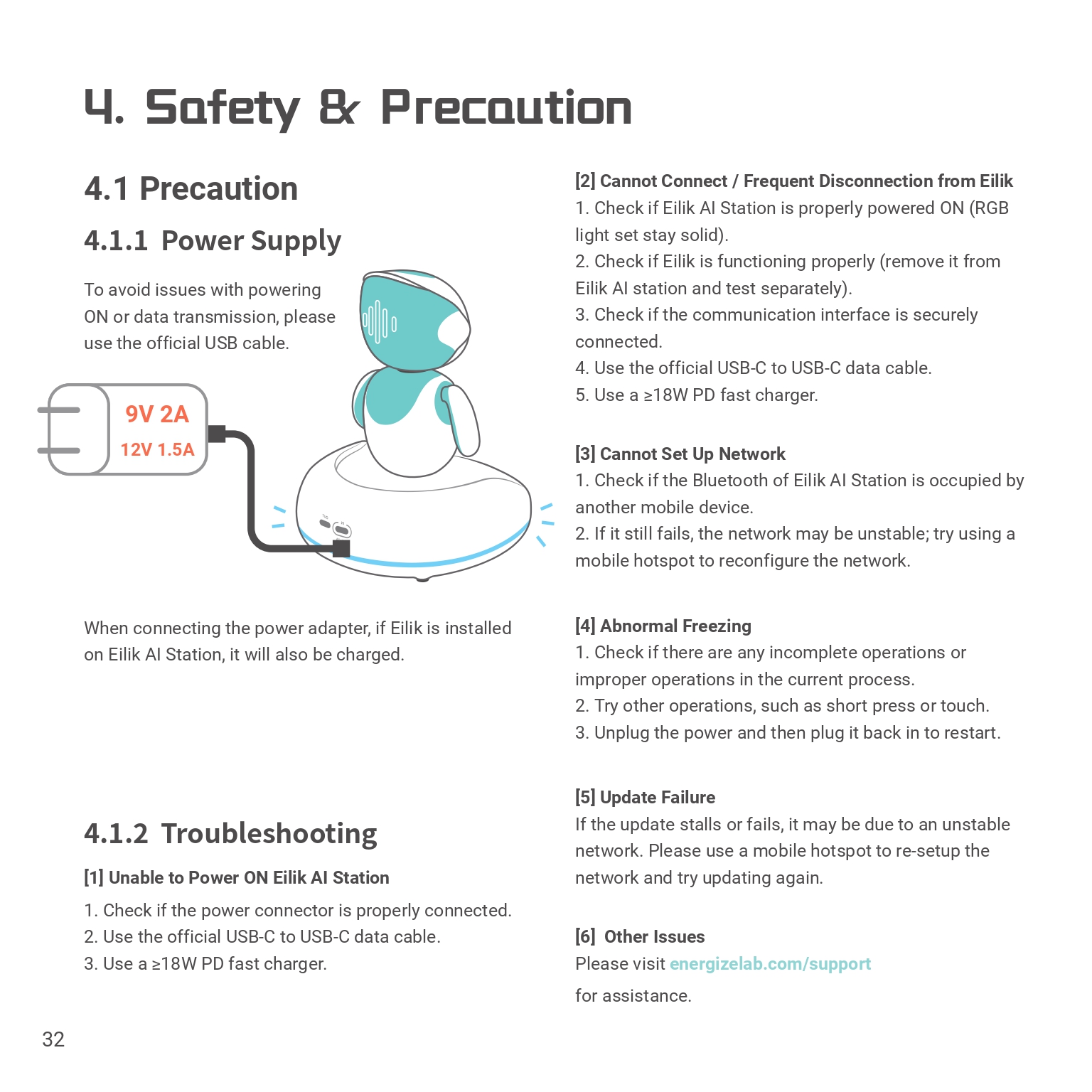 4. Safety & Precaution

4.1 Precaution

4.1.1 Power Supply

To avoid issues with powering ON or data transmission, please use the official USB cable.

9V 2A
12V 1.5A

When connecting the power adapter, if Eilik is installed on Eilik AI Station, it will also be charged.

4.1.2 Troubleshooting

[1] Unable to Power ON Eilik AI Station

1. Check if the power connector is properly connected.
2. Use the official USB-C to USB-C data cable.
3. Use a ≥18W PD fast charger.

[2] Cannot Connect / Frequent Disconnection from Eilik
1. Check if Eilik AI Station is properly powered ON (RGB light set stay solid).
2. Check if Eilik is functioning properly (remove it from Eilik AI station and test separately).
3. Check if the communication interface is securely connected.
4. Use the official USB-C to USB-C data cable.
5. Use a ≥18W PD fast charger.

[3] Cannot Set Up Network
1. Check if the Bluetooth of Eilik AI Station is occupied by another mobile device.
2. If it still fails, the network may be unstable; try using a mobile hotspot to reconfigure the network.

[4] Abnormal Freezing
1. Check if there are any incomplete operations or improper operations in the current process.
2. Try other operations, such as short press or touch.
3. Unplug the power and then plug it back in to restart.

[5] Update Failure
If the update stalls or fails, it may be due to an unstable network. Please use a mobile hotspot to re-setup the network and try updating again.

[6] Other Issues
Please visit energizelab.com/support for assistance.

32